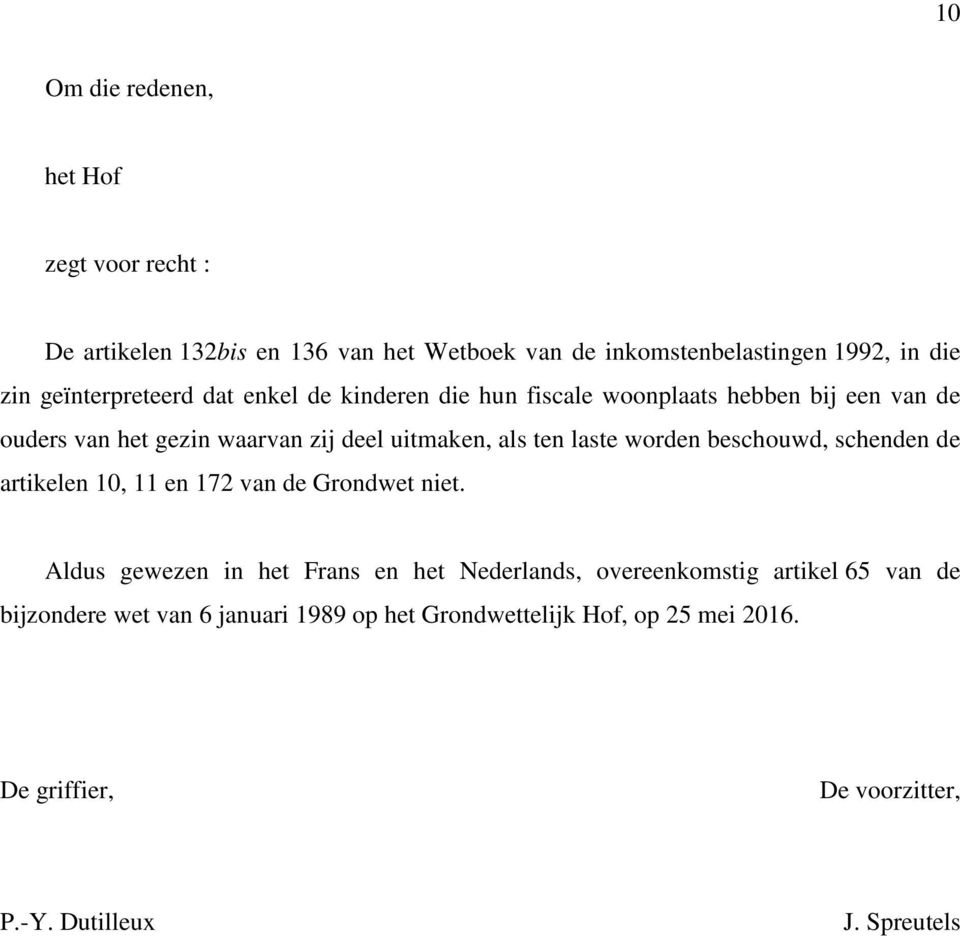 10

Om die redenen,

het Hof

zegt voor recht :

De artikelen 132bis en 136 van het Wetboek van de inkomstenbelastingen 1992, in die zin geïnterpreteerd dat enkel de kinderen die hun fiscale woonplaats hebben bij een van de ouders van het gezin waarvan zij deel uitmaken, als ten laste worden beschouwd, schenden de artikelen 10, 11 en 172 van de Grondwet niet.

Aldus gewezen in het Frans en het Nederlands, overeenkomstig artikel 65 van de bijzondere wet van 6 januari 1989 op het Grondwettelijk Hof, op 25 mei 2016.

De griffier,

De voorzitter,

P.-Y. Dutilleux

J. Spreutels